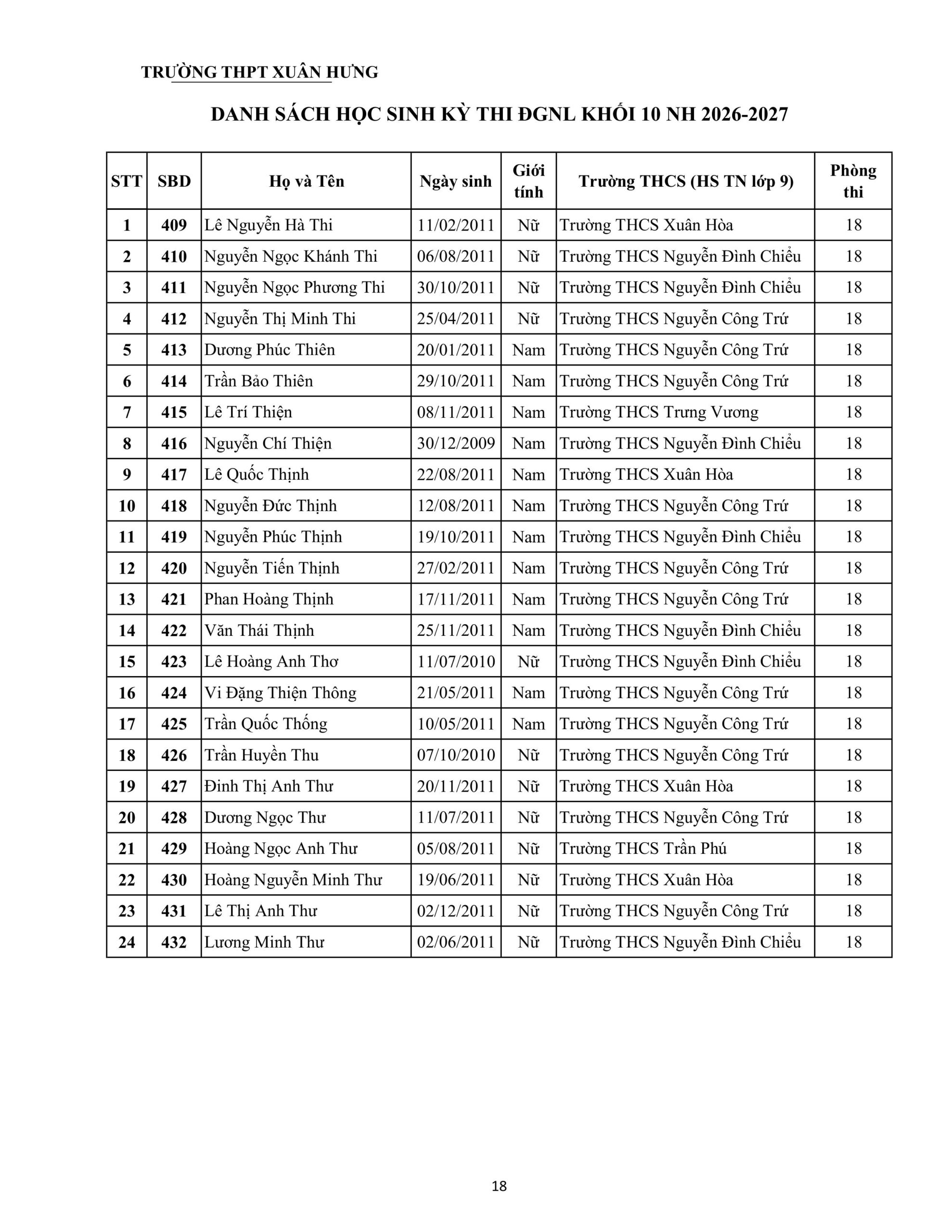 TRƯỜNG THPT XUÂN HƯNG

DANH SÁCH HỌC SINH KỲ THI ĐGNL KHỐI 10 NH 2026-2027

| STT | SBD | Họ và Tên | Ngày sinh | Giới tính | Trường THCS (HS TN lớp 9) | Phòng thi |
|---|---|---|---|---|---|---|
| 1 | 409 | Lê Nguyễn Hà Thi | 11/02/2011 | Nữ | Trường THCS Xuân Hòa | 18 |
| 2 | 410 | Nguyễn Ngọc Khánh Thi | 06/08/2011 | Nữ | Trường THCS Nguyễn Đình Chiểu | 18 |
| 3 | 411 | Nguyễn Ngọc Phương Thi | 30/10/2011 | Nữ | Trường THCS Nguyễn Đình Chiểu | 18 |
| 4 | 412 | Nguyễn Thị Minh Thi | 25/04/2011 | Nữ | Trường THCS Nguyễn Công Trứ | 18 |
| 5 | 413 | Dương Phúc Thiên | 20/01/2011 | Nam | Trường THCS Nguyễn Công Trứ | 18 |
| 6 | 414 | Trần Bảo Thiên | 29/10/2011 | Nam | Trường THCS Nguyễn Công Trứ | 18 |
| 7 | 415 | Lê Trí Thiện | 08/11/2011 | Nam | Trường THCS Trưng Vương | 18 |
| 8 | 416 | Nguyễn Chí Thiện | 30/12/2009 | Nam | Trường THCS Nguyễn Đình Chiểu | 18 |
| 9 | 417 | Lê Quốc Thịnh | 22/08/2011 | Nam | Trường THCS Xuân Hòa | 18 |
| 10 | 418 | Nguyễn Đức Thịnh | 12/08/2011 | Nam | Trường THCS Nguyễn Công Trứ | 18 |
| 11 | 419 | Nguyễn Phúc Thịnh | 19/10/2011 | Nam | Trường THCS Nguyễn Đình Chiểu | 18 |
| 12 | 420 | Nguyễn Tiến Thịnh | 27/02/2011 | Nam | Trường THCS Nguyễn Công Trứ | 18 |
| 13 | 421 | Phan Hoàng Thịnh | 17/11/2011 | Nam | Trường THCS Nguyễn Công Trứ | 18 |
| 14 | 422 | Văn Thái Thịnh | 25/11/2011 | Nam | Trường THCS Nguyễn Đình Chiểu | 18 |
| 15 | 423 | Lê Hoàng Anh Thơ | 11/07/2010 | Nữ | Trường THCS Nguyễn Đình Chiểu | 18 |
| 16 | 424 | Vi Đặng Thiện Thông | 21/05/2011 | Nam | Trường THCS Nguyễn Công Trứ | 18 |
| 17 | 425 | Trần Quốc Thống | 10/05/2011 | Nam | Trường THCS Nguyễn Công Trứ | 18 |
| 18 | 426 | Trần Huyền Thu | 07/10/2010 | Nữ | Trường THCS Nguyễn Công Trứ | 18 |
| 19 | 427 | Đinh Thị Anh Thư | 20/11/2011 | Nữ | Trường THCS Xuân Hòa | 18 |
| 20 | 428 | Dương Ngọc Thư | 11/07/2011 | Nữ | Trường THCS Nguyễn Công Trứ | 18 |
| 21 | 429 | Hoàng Ngọc Anh Thư | 05/08/2011 | Nữ | Trường THCS Trần Phú | 18 |
| 22 | 430 | Hoàng Nguyễn Minh Thư | 19/06/2011 | Nữ | Trường THCS Xuân Hòa | 18 |
| 23 | 431 | Lê Thị Anh Thư | 02/12/2011 | Nữ | Trường THCS Nguyễn Công Trứ | 18 |
| 24 | 432 | Lương Minh Thư | 02/06/2011 | Nữ | Trường THCS Nguyễn Đình Chiểu | 18 |

18